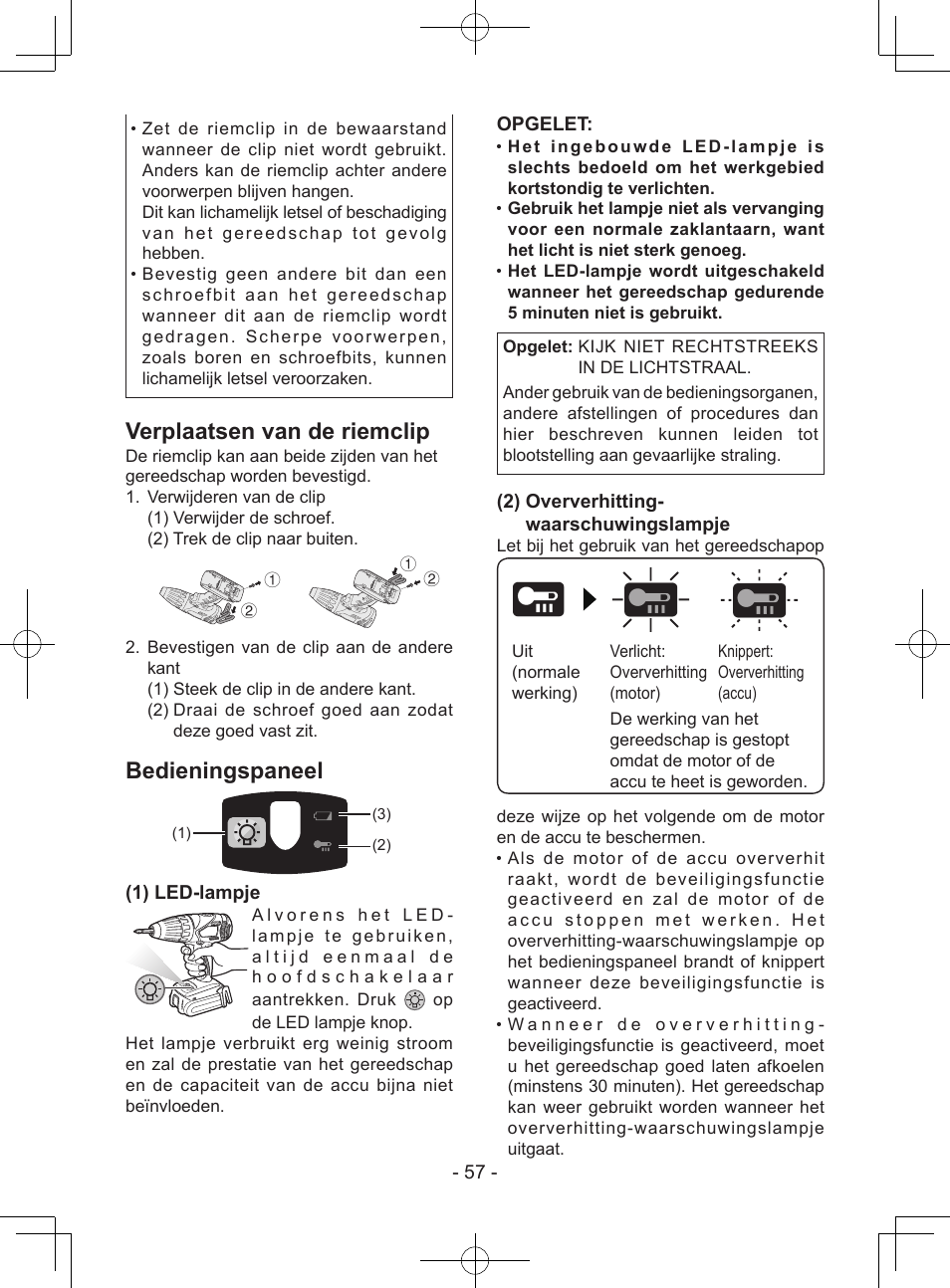 • Zet de riemclip in de bewaarstand wanneer de clip niet wordt gebruikt. Anders kan de riemclip achter andere voorwerpen blijven hangen.
Dit kan lichamelijk letsel of beschadiging van het gereedschap tot gevolg hebben.
• Bevestig geen andere bit dan een schroefbit aan het gereedschap wanneer dit aan de riemclip wordt gedragen. Scherpe voorwerpen, zoals boren en schroefbits, kunnen lichamelijk letsel veroorzaken.

Verplaatsen van de riemclip

De riemclip kan aan beide zijden van het gereedschap worden bevestigd.
1. Verwijderen van de clip
(1) Verwijder de schroef.
(2) Trek de clip naar buiten.

1 2 1 2

2. Bevestigen van de clip aan de andere kant
(1) Steek de clip in de andere kant.
(2) Draai de schroef goed aan zodat deze goed vast zit.

Bedieningspaneel

(1) (3) (2)

(1) LED-lampje

Alvorens het LED-lampje te gebruiken, altijd eenmaal de hoofdschakelaar aantrekken. Druk op de LED lampje knop.

Het lampje verbruikt erg weinig stroom en zal de prestatie van het gereedschap en de capaciteit van de accu bijna niet beïnvloeden.

OPGELET:
• Het ingebouwde LED-lampje is slechts bedoeld om het werkgebied kortstondig te verlichten.
• Gebruik het lampje niet als vervanging voor een normale zaklantaarn, want het licht is niet sterk genoeg.
• Het LED-lampje wordt uitgeschakeld wanneer het gereedschap gedurende 5 minuten niet is gebruikt.

Opgelet: KIJK NIET RECHTSTREEKS IN DE LICHTSTRAAL.
Ander gebruik van de bedieningsorganen, andere afstellingen of procedures dan hier beschreven kunnen leiden tot blootstelling aan gevaarlijke straling.

(2) Oververhitting-waarschuwingslampje

Let bij het gebruik van het gereedschapop

Uit (normale werking)
Verlicht: Oververhitting (motor)
Knippert: Oververhitting (accu)
De werking van het gereedschap is gestopt omdat de motor of de accu te heet is geworden.

deze wijze op het volgende om de motor en de accu te beschermen.
• Als de motor of de accu oververhit raakt, wordt de beveiligingsfunctie geactiveerd en zal de motor of de accu stoppen met werken. Het oververhitting-waarschuwingslampje op het bedieningspaneel brandt of knippert wanneer deze beveiligingsfunctie is geactiveerd.
• Wanneer de oververhitting-beveiligingsfunctie is geactiveerd, moet u het gereedschap goed laten afkoelen (minstens 30 minuten). Het gereedschap kan weer gebruikt worden wanneer het oververhitting-waarschuwingslampje uitgaat.

- 57 -